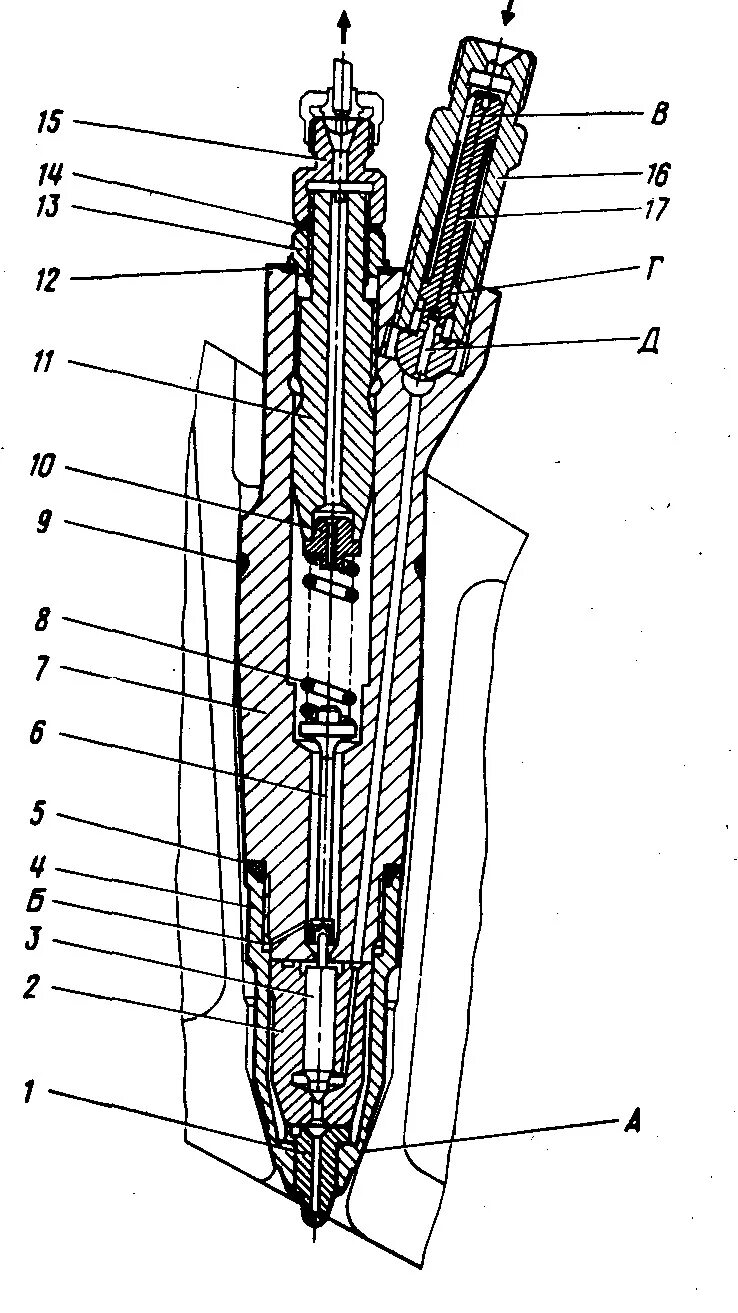 15
14
13
12
11
10
9
8
7
6
5
4
Б
3
2
1
В
16
17
Г
Д
А